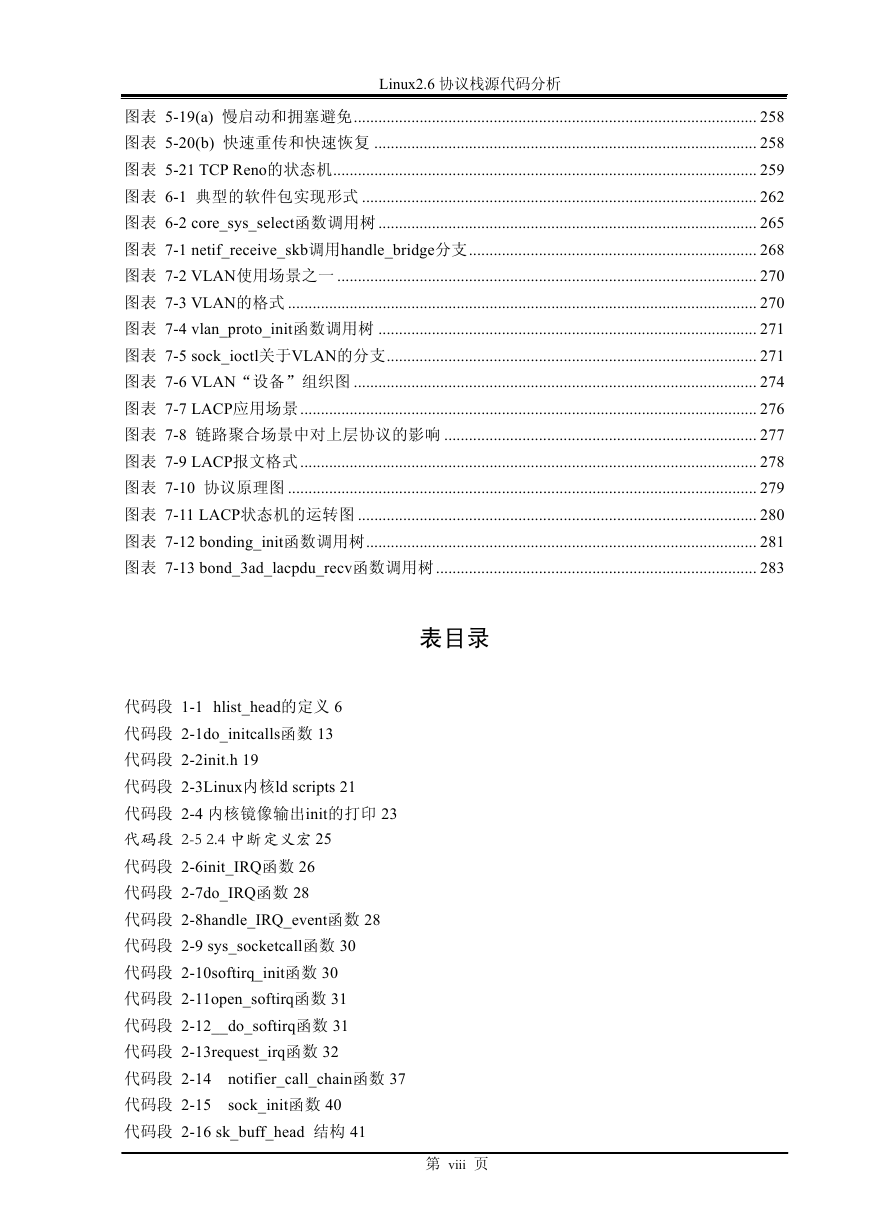 Linux2.6 协议栈源代码分析

图表 5-19(a) 慢启动和拥塞避免 ........ 258
图表 5-20(b) 快速重传和快速恢复 ........ 258
图表 5-21 TCP Reno的状态机 ........ 259
图表 6-1 典型的软件包实现形式 ........ 262
图表 6-2 core_sys_select函数调用树 ........ 265
图表 7-1 netif_receive_skb调用handle_bridge分支 ........ 268
图表 7-2 VLAN使用场景之一 ........ 270
图表 7-3 VLAN的格式 ........ 270
图表 7-4 vlan_proto_init函数调用树 ........ 271
图表 7-5 sock_ioctl关于VLAN的分支 ........ 271
图表 7-6 VLAN“设备”组织图 ........ 274
图表 7-7 LACP应用场景 ........ 276
图表 7-8 链路聚合场景中对上层协议的影响 ........ 277
图表 7-9 LACP报文格式 ........ 278
图表 7-10 协议原理图 ........ 279
图表 7-11 LACP状态机的运转图 ........ 280
图表 7-12 bonding_init函数调用树 ........ 281
图表 7-13 bond_3ad_lacpdu_recv函数调用树 ........ 283

表目录

代码段 1-1 hlist_head的定义 6
代码段 2-1do_initcalls函数 13
代码段 2-2init.h 19
代码段 2-3Linux内核ld scripts 21
代码段 2-4 内核镜像输出init的打印 23
代码段 2-5 2.4 中断定义宏 25
代码段 2-6init_IRQ函数 26
代码段 2-7do_IRQ函数 28
代码段 2-8handle_IRQ_event函数 28
代码段 2-9 sys_socketcall函数 30
代码段 2-10softirq_init函数 30
代码段 2-11open_softirq函数 31
代码段 2-12__do_softirq函数 31
代码段 2-13request_irq函数 32
代码段 2-14 notifier_call_chain函数 37
代码段 2-15 sock_init函数 40
代码段 2-16 sk_buff_head 结构 41

第 viii 页